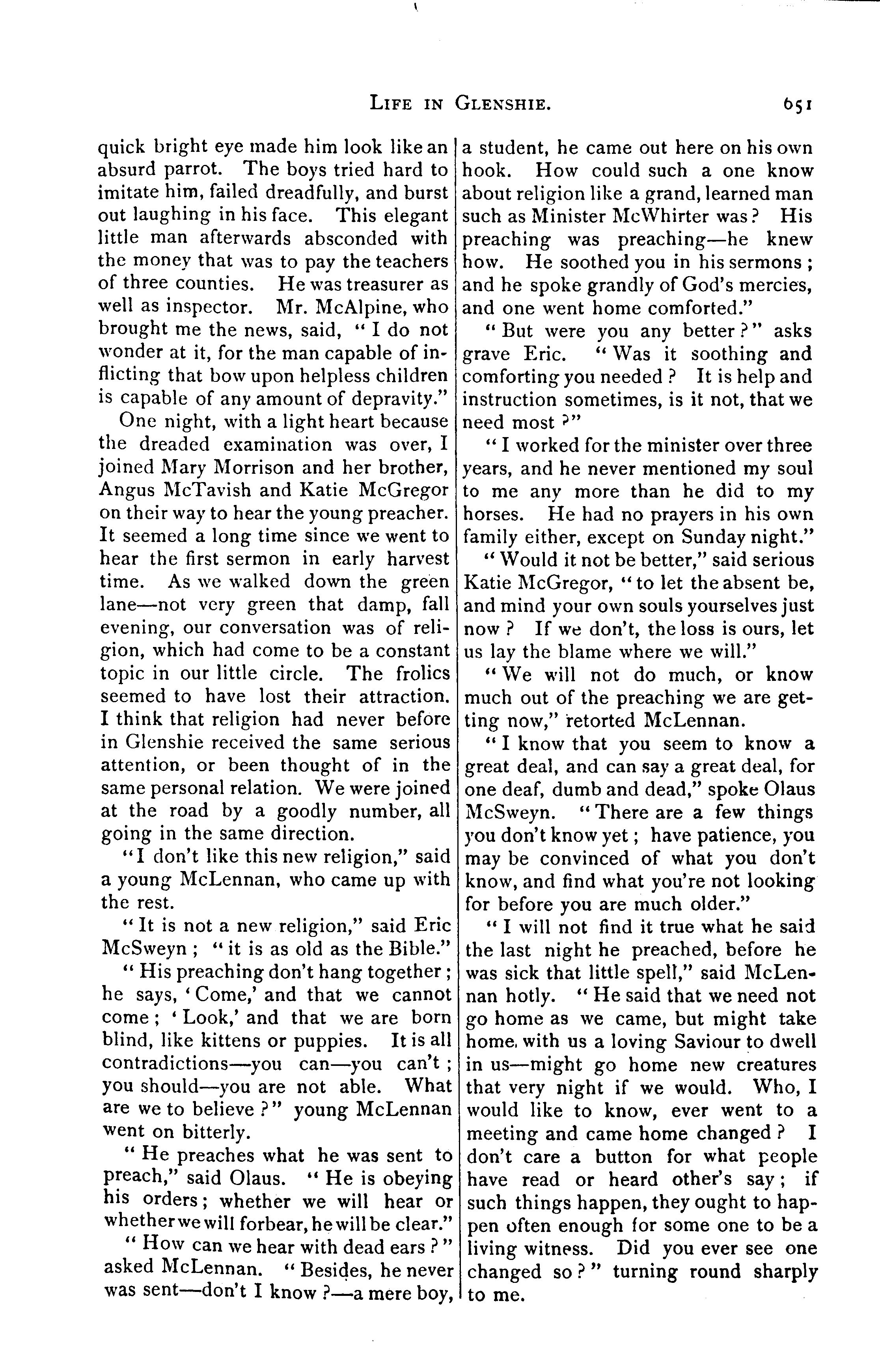 LIFE IN GLENSHIE. 651

quick bright eye made him look like an absurd parrot. The boys tried hard to imitate him, failed dreadfully, and burst out laughing in his face. This elegant little man afterwards absconded with the money that was to pay the teachers of three counties. He was treasurer as well as inspector. Mr. McAlpine, who brought me the news, said, "I do not wonder at it, for the man capable of inflicting that bow upon helpless children is capable of any amount of depravity."

One night, with a light heart because the dreaded examination was over, I joined Mary Morrison and her brother, Angus McTavish and Katie McGregor on their way to hear the young preacher. It seemed a long time since we went to hear the first sermon in early harvest time. As we walked down the green lane—not very green that damp, fall evening, our conversation was of religion, which had come to be a constant topic in our little circle. The frolics seemed to have lost their attraction. I think that religion had never before in Glenshie received the same serious attention, or been thought of in the same personal relation. We were joined at the road by a goodly number, all going in the same direction.

"I don't like this new religion," said a young McLennan, who came up with the rest.

"It is not a new religion," said Eric McSweyn; "it is as old as the Bible."

"His preaching don't hang together; he says, 'Come,' and that we cannot come; 'Look,' and that we are born blind, like kittens or puppies. It is all contradictions—you can—you can't; you should—you are not able. What are we to believe?" young McLennan went on bitterly.

"He preaches what he was sent to preach," said Olaus. "He is obeying his orders; whether we will hear or whether we will forbear, he will be clear."

"How can we hear with dead ears?" asked McLennan. "Besides, he never was sent—don't I know?—a mere boy, a student, he came out here on his own hook. How could such a one know about religion like a grand, learned man such as Minister McWhirter was? His preaching was preaching—he knew how. He soothed you in his sermons; and he spoke grandly of God's mercies, and one went home comforted."

"But were you any better?" asks grave Eric. "Was it soothing and comforting you needed? It is help and instruction sometimes, is it not, that we need most?"

"I worked for the minister over three years, and he never mentioned my soul to me any more than he did to my horses. He had no prayers in his own family either, except on Sunday night."

"Would it not be better," said serious Katie McGregor, "to let the absent be, and mind your own souls yourselves just now? If we don't, the loss is ours, let us lay the blame where we will."

"We will not do much, or know much out of the preaching we are getting now," retorted McLennan.

"I know that you seem to know a great deal, and can say a great deal, for one deaf, dumb and dead," spoke Olaus McSweyn. "There are a few things you don't know yet; have patience, you may be convinced of what you don't know, and find what you're not looking for before you are much older."

"I will not find it true what he said the last night he preached, before he was sick that little spell," said McLennan hotly. "He said that we need not go home as we came, but might take home with us a loving Saviour to dwell in us—might go home new creatures that very night if we would. Who, I would like to know, ever went to a meeting and came home changed? I don't care a button for what people have read or heard other's say; if such things happen, they ought to happen often enough for some one to be a living witness. Did you ever see one changed so?" turning round sharply to me.